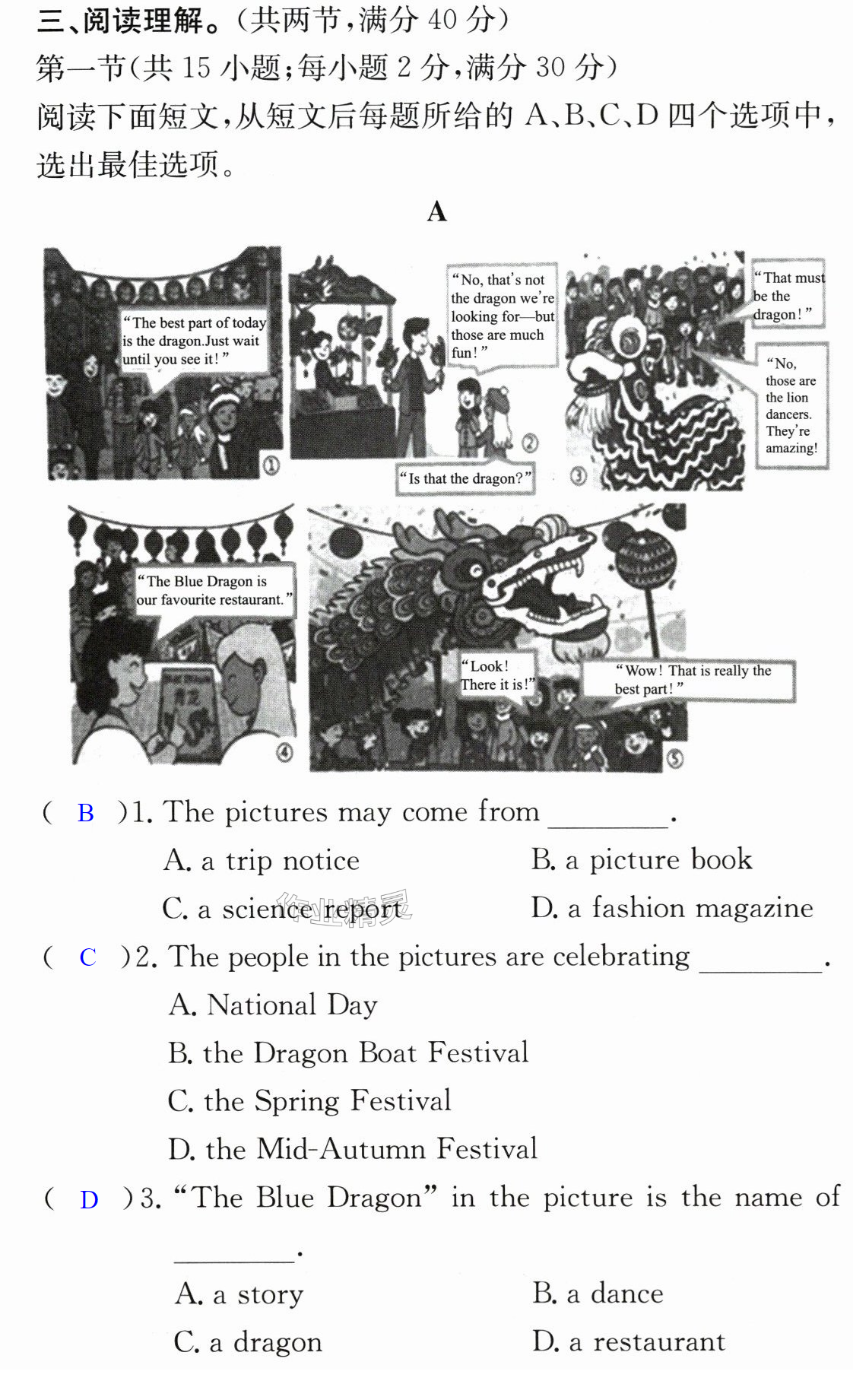 三、阅读理解。(共两节,满分40分)

第一节(共15小题;每小题2分,满分30分)

阅读下面短文,从短文后每题所给的A、B、C、D四个选项中,选出最佳选项。

A

"The best part of today is the dragon.Just wait until you see it!"

①

"No, that's not the dragon we're looking for—but those are much fun!"

"Is that the dragon?"

②

"That must be the dragon!"

"No, those are the lion dancers. They're amazing!"

③

"The Blue Dragon is our favourite restaurant."

④

"Look! There it is!"

"Wow! That is really the best part!"

⑤

( B )1. The pictures may come from ____.

A. a trip notice
B. a picture book
C. a science report
D. a fashion magazine

( C )2. The people in the pictures are celebrating ____.

A. National Day
B. the Dragon Boat Festival
C. the Spring Festival
D. the Mid-Autumn Festival

( D )3. "The Blue Dragon" in the picture is the name of ____.

A. a story
B. a dance
C. a dragon
D. a restaurant

作业精灵